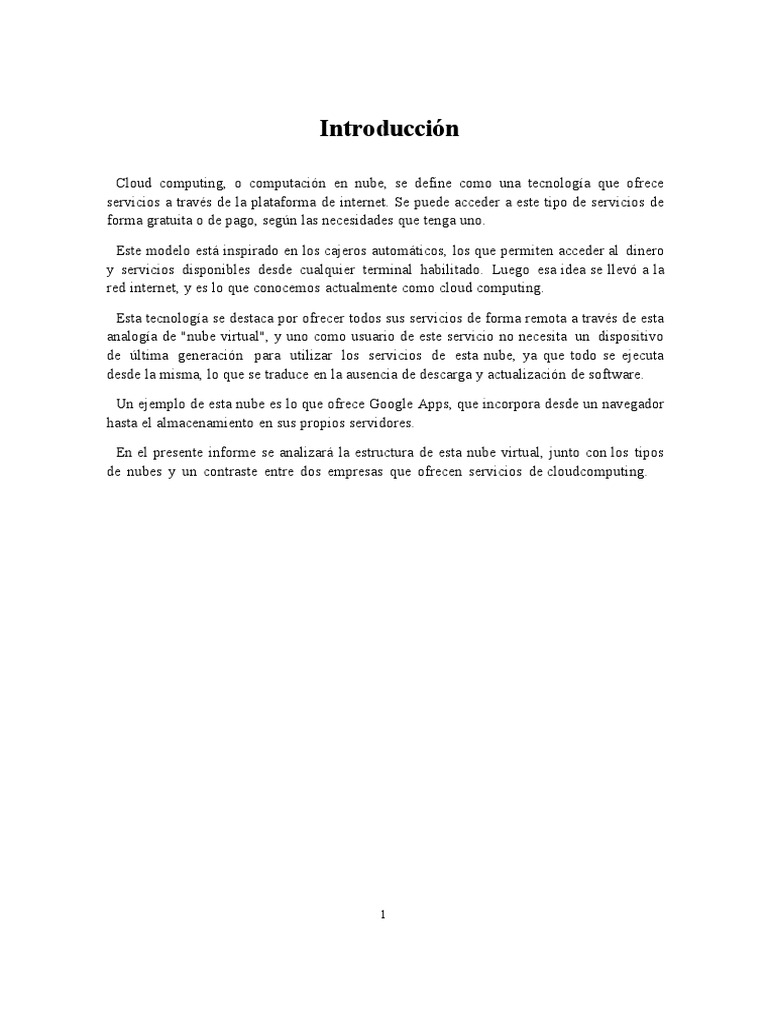 Introducción

Cloud computing, o computación en nube, se define como una tecnología que ofrece servicios a través de la plataforma de internet. Se puede acceder a este tipo de servicios de forma gratuita o de pago, según las necesidades que tenga uno.

Este modelo está inspirado en los cajeros automáticos, los que permiten acceder al dinero y servicios disponibles desde cualquier terminal habilitado. Luego esa idea se llevó a la red internet, y es lo que conocemos actualmente como cloud computing.

Esta tecnología se destaca por ofrecer todos sus servicios de forma remota a través de esta analogía de "nube virtual", y uno como usuario de este servicio no necesita un dispositivo de última generación para utilizar los servicios de esta nube, ya que todo se ejecuta desde la misma, lo que se traduce en la ausencia de descarga y actualización de software.

Un ejemplo de esta nube es lo que ofrece Google Apps, que incorpora desde un navegador hasta el almacenamiento en sus propios servidores.

En el presente informe se analizará la estructura de esta nube virtual, junto con los tipos de nubes y un contraste entre dos empresas que ofrecen servicios de cloudcomputing.

1